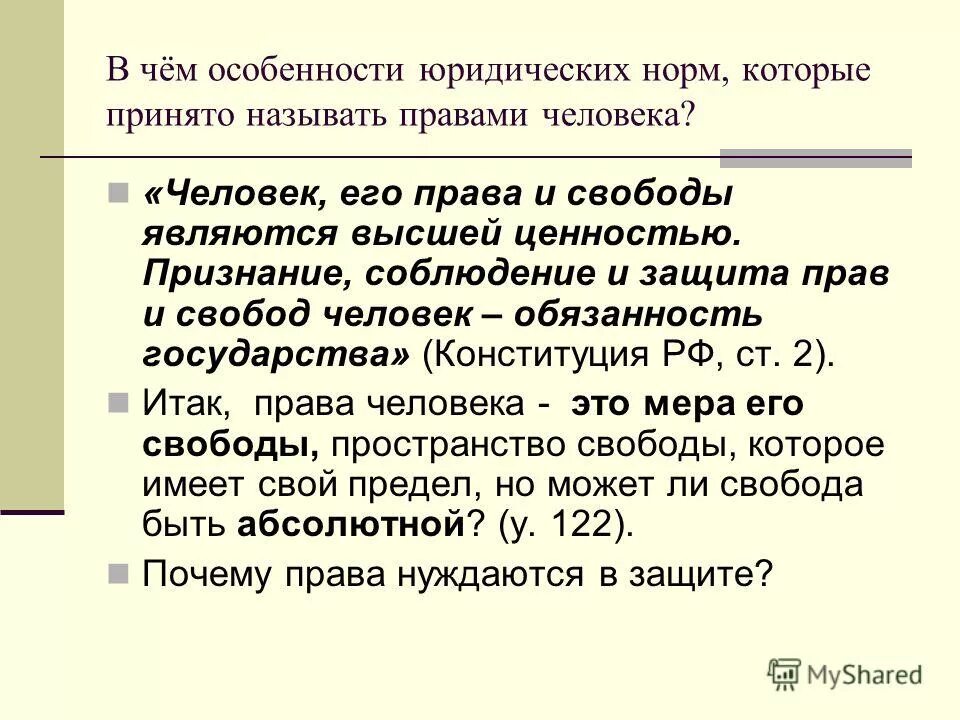 В чём особенности юридических норм, которые принято называть правами человека?

«Человек, его права и свободы являются высшей ценностью. Признание, соблюдение и защита прав и свобод человек – обязанность государства» (Конституция РФ, ст. 2).

Итак, права человека - это мера его свободы, пространство свободы, которое имеет свой предел, но может ли свобода быть абсолютной? (у. 122).

Почему права нуждаются в защите?

MyShared